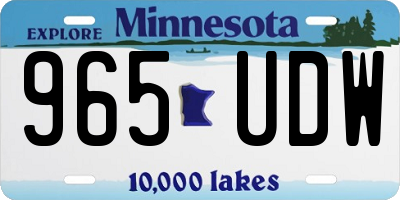 EXPLORE Minnesota

965 UDW

10,000 lakes